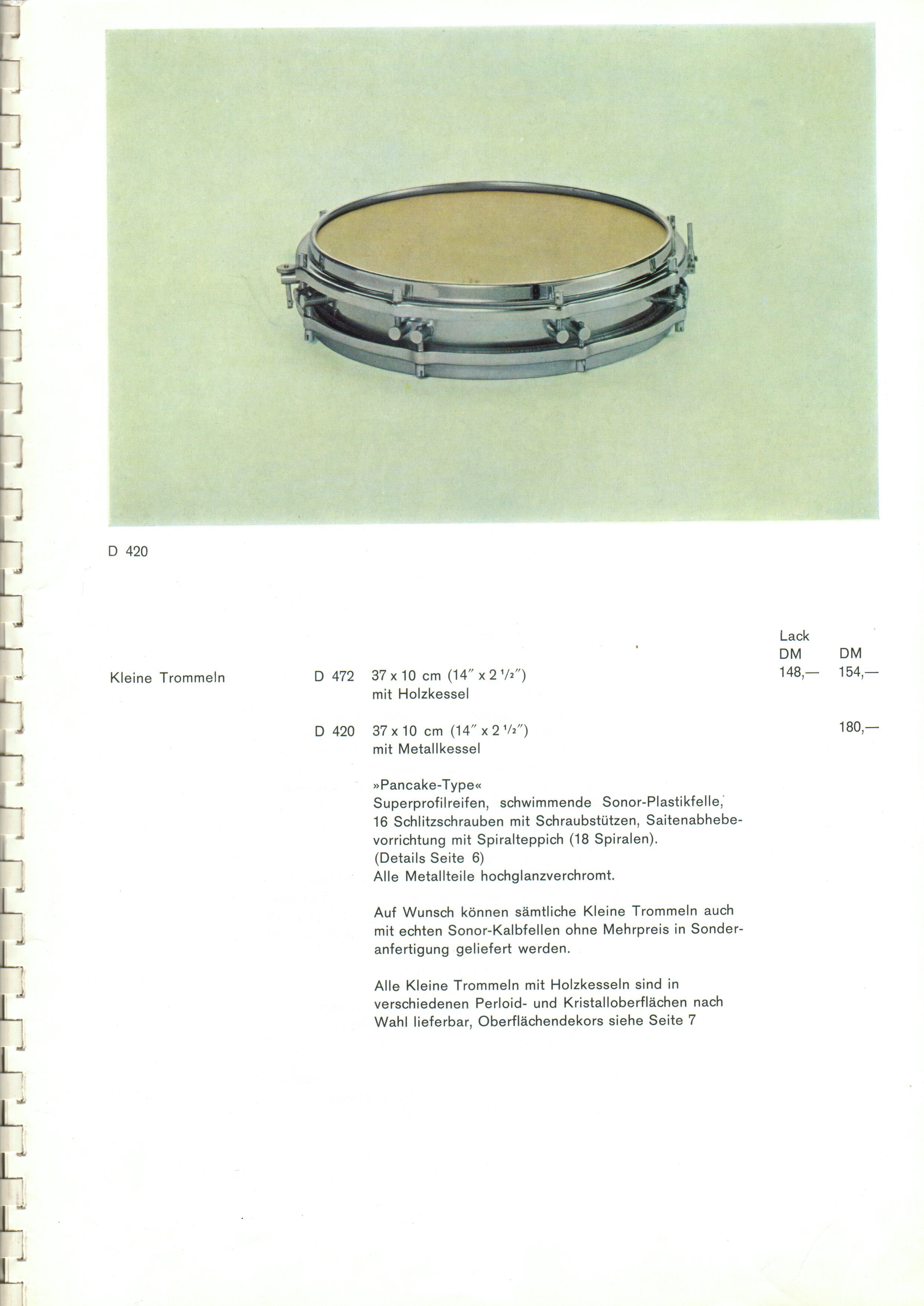 D 420

Lack
DM DM

Kleine Trommeln

D 472 37 x 10 cm (14″ x 2 ½″) mit Holzkessel 148,— 154,—

D 420 37 x 10 cm (14″ x 2 ½″) mit Metallkessel 180,—

»Pancake-Type«
Superprofilreifen, schwimmende Sonor-Plastikfelle, 16 Schlitzschrauben mit Schraubstützen, Saitenabhebevorrichtung mit Spiralteppich (18 Spiralen).
(Details Seite 6)
Alle Metallteile hochglanzverchromt.

Auf Wunsch können sämtliche Kleine Trommeln auch mit echten Sonor-Kalbfellen ohne Mehrpreis in Sonderanfertigung geliefert werden.

Alle Kleine Trommeln mit Holzkesseln sind in verschiedenen Perloid- und Kristalloberflächen nach Wahl lieferbar, Oberflächendekors siehe Seite 7